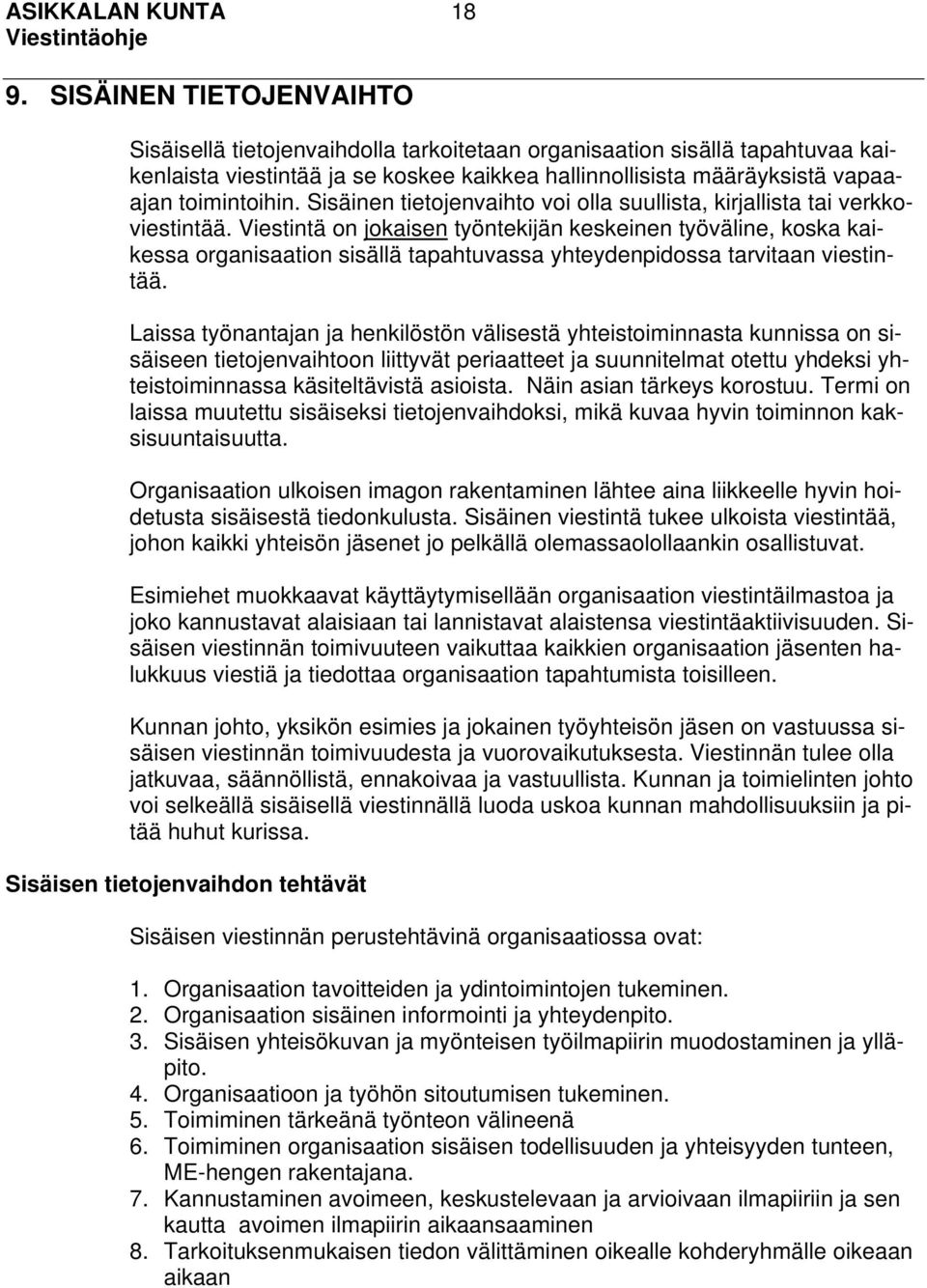 ASIKKALAN KUNTA 18
Viestintäohje

9. SISÄINEN TIETOJENVAIHTO

Sisäisellä tietojenvaihdolla tarkoitetaan organisaation sisällä tapahtuvaa kaikenlaista viestintää ja se koskee kaikkea hallinnollisista määräyksistä vapaa-ajan toimintoihin. Sisäinen tietojenvaihto voi olla suullista, kirjallista tai verkkoviestintää. Viestintä on jokaisen työntekijän keskeinen työväline, koska kaikessa organisaation sisällä tapahtuvassa yhteydenpidossa tarvitaan viestintää.

Laissa työnantajan ja henkilöstön välisestä yhteistoiminnasta kunnissa on sisäiseen tietojenvaihtoon liittyvät periaatteet ja suunnitelmat otettu yhdeksi yhteistoiminnassa käsiteltävistä asioista. Näin asian tärkeys korostuu. Termi on laissa muutettu sisäiseksi tietojenvaihdoksi, mikä kuvaa hyvin toiminnon kaksisuuntaisuutta.

Organisaation ulkoisen imagon rakentaminen lähtee aina liikkeelle hyvin hoidetusta sisäisestä tiedonkulusta. Sisäinen viestintä tukee ulkoista viestintää, johon kaikki yhteisön jäsenet jo pelkällä olemassaolollaankin osallistuvat.

Esimiehet muokkaavat käyttäytymisellään organisaation viestintäilmastoa ja joko kannustavat alaisiaan tai lannistavat alaistensa viestintäaktiivisuuden. Sisäisen viestinnän toimivuuteen vaikuttaa kaikkien organisaation jäsenten halukkuus viestiä ja tiedottaa organisaation tapahtumista toisilleen.

Kunnan johto, yksikön esimies ja jokainen työyhteisön jäsen on vastuussa sisäisen viestinnän toimivuudesta ja vuorovaikutuksesta. Viestinnän tulee olla jatkuvaa, säännöllistä, ennakoivaa ja vastuullista. Kunnan ja toimielinten johto voi selkeällä sisäisellä viestinnällä luoda uskoa kunnan mahdollisuuksiin ja pitää huhut kurissa.

Sisäisen tietojenvaihdon tehtävät

Sisäisen viestinnän perustehtävinä organisaatiossa ovat:

1. Organisaation tavoitteiden ja ydintoimintojen tukeminen.
2. Organisaation sisäinen informointi ja yhteydenpito.
3. Sisäisen yhteisökuvan ja myönteisen työilmapiirin muodostaminen ja ylläpito.
4. Organisaatioon ja työhön sitoutumisen tukeminen.
5. Toimiminen tärkeänä työnteon välineenä
6. Toimiminen organisaation sisäisen todellisuuden ja yhteisyyden tunteen, ME-hengen rakentajana.
7. Kannustaminen avoimeen, keskustelevaan ja arvioivaan ilmapiiriin ja sen kautta avoimen ilmapiirin aikaansaaminen
8. Tarkoituksenmukaisen tiedon välittäminen oikealle kohderyhmälle oikeaan aikaan